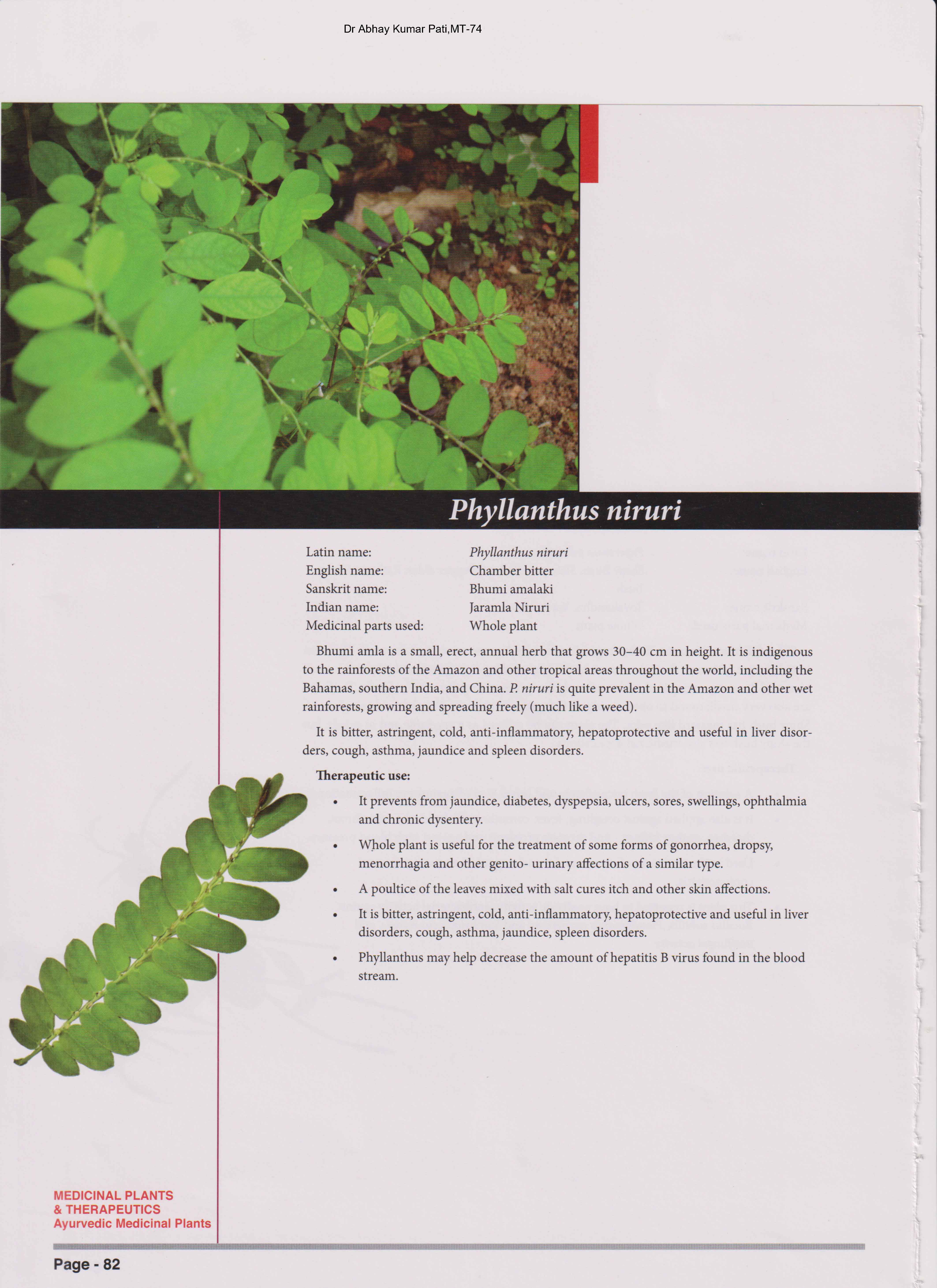 Dr Abhay Kumar Pati,MT-74

Phyllanthus niruri

Latin name: Phyllanthus niruri
English name: Chamber bitter
Sanskrit name: Bhumi amalaki
Indian name: Jaramla Niruri
Medicinal parts used: Whole plant

Bhumi amla is a small, erect, annual herb that grows 30–40 cm in height. It is indigenous to the rainforests of the Amazon and other tropical areas throughout the world, including the Bahamas, southern India, and China. P. niruri is quite prevalent in the Amazon and other wet rainforests, growing and spreading freely (much like a weed).

It is bitter, astringent, cold, anti-inflammatory, hepatoprotective and useful in liver disorders, cough, asthma, jaundice and spleen disorders.

Therapeutic use:

• It prevents from jaundice, diabetes, dyspepsia, ulcers, sores, swellings, ophthalmia and chronic dysentery.

• Whole plant is useful for the treatment of some forms of gonorrhea, dropsy, menorrhagia and other genito- urinary affections of a similar type.

• A poultice of the leaves mixed with salt cures itch and other skin affections.

• It is bitter, astringent, cold, anti-inflammatory, hepatoprotective and useful in liver disorders, cough, asthma, jaundice, spleen disorders.

• Phyllanthus may help decrease the amount of hepatitis B virus found in the blood stream.

MEDICINAL PLANTS
& THERAPEUTICS
Ayurvedic Medicinal Plants

Page - 82